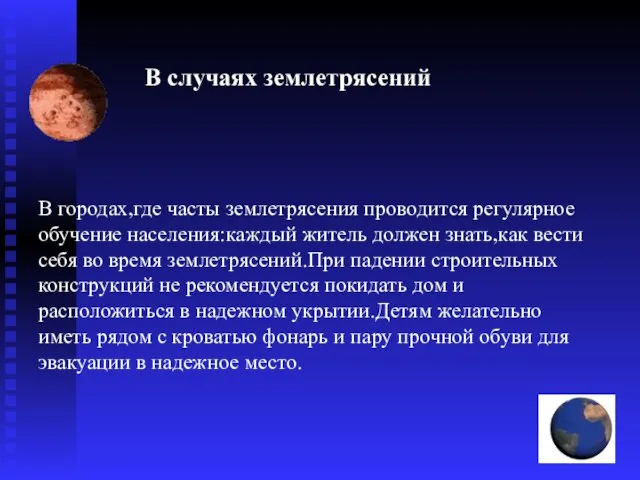 В случаях землетрясений

В городах,где часты землетрясения проводится регулярное обучение населения:каждый житель должен знать,как вести себя во время землетрясений.При падении строительных конструкций не рекомендуется покидать дом и расположиться в надежном укрытии.Детям желательно иметь рядом с кроватью фонарь и пару прочной обуви для эвакуации в надежное место.